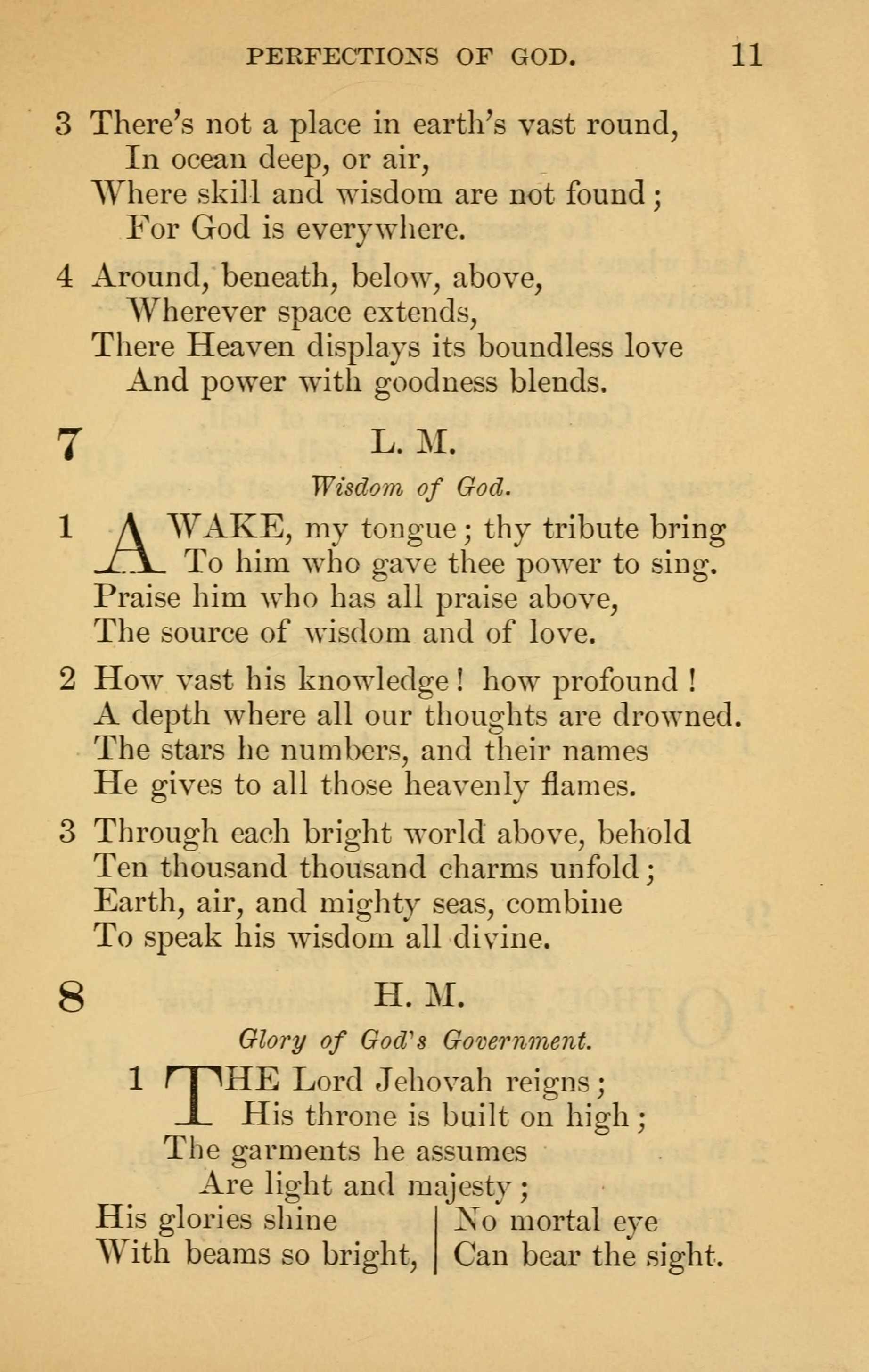 PERFECTIONS OF GOD. 11

3 There's not a place in earth's vast round,
In ocean deep, or air,
Where skill and wisdom are not found;
For God is everywhere.

4 Around, beneath, below, above,
Wherever space extends,
There Heaven displays its boundless love
And power with goodness blends.

7 L. M.

Wisdom of God.

1 AWAKE, my tongue; thy tribute bring
To him who gave thee power to sing.
Praise him who has all praise above,
The source of wisdom and of love.

2 How vast his knowledge! how profound!
A depth where all our thoughts are drowned.
The stars he numbers, and their names
He gives to all those heavenly flames.

3 Through each bright world above, behold
Ten thousand thousand charms unfold;
Earth, air, and mighty seas, combine
To speak his wisdom all divine.

8 H. M.

Glory of God's Government.

1 THE Lord Jehovah reigns;
His throne is built on high;
The garments he assumes
Are light and majesty;
His glories shine
With beams so bright,
No mortal eye
Can bear the sight.